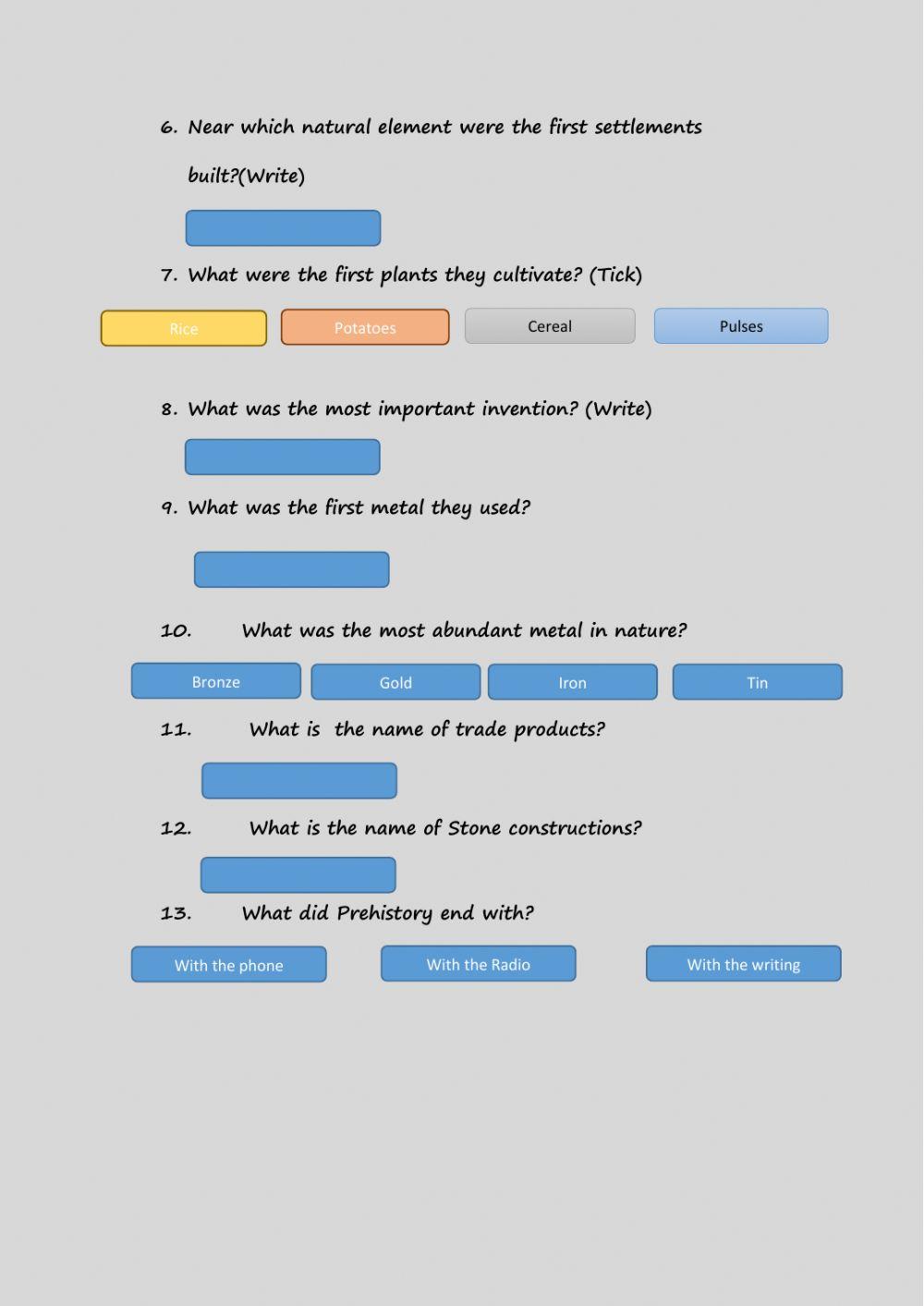 6. Near which natural element were the first settlements built?(Write)

7. What were the first plants they cultivate? (Tick)

Rice

Potatoes

Cereal

Pulses

8. What was the most important invention? (Write)

9. What was the first metal they used?

10. What was the most abundant metal in nature?

Bronze

Gold

Iron

Tin

11. What is the name of trade products?

12. What is the name of Stone constructions?

13. What did Prehistory end with?

With the phone

With the Radio

With the writing